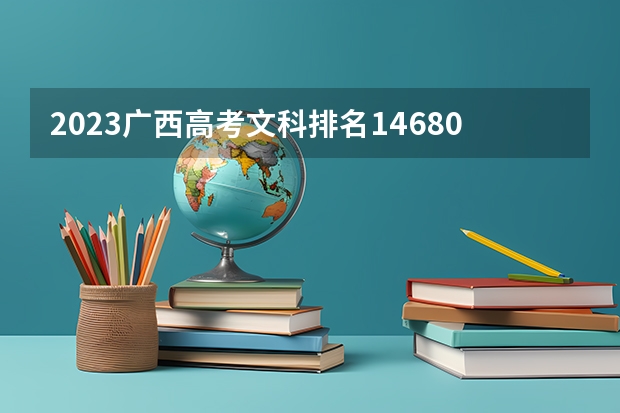 2023广西高考文科排名14680